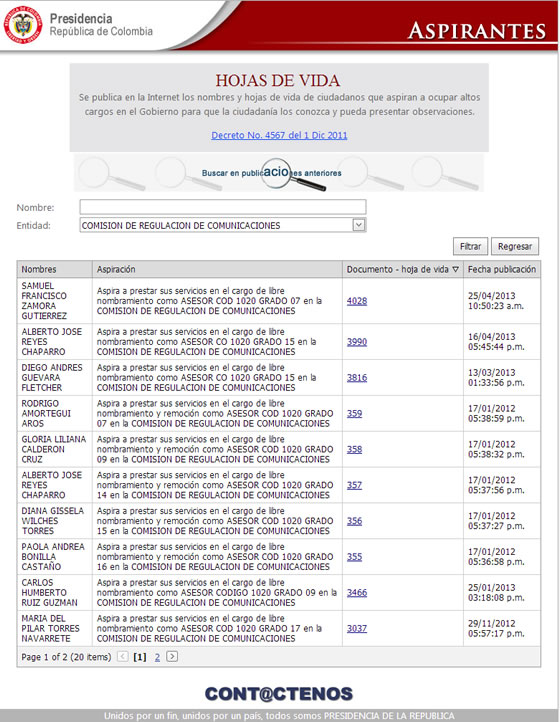 Presidencia
República de Colombia

ASPIRANTES

HOJAS DE VIDA

Se publica en la Internet los nombres y hojas de vida de ciudadanos que aspiran a ocupar altos cargos en el Gobierno para que la ciudadanía los conozca y pueda presentar observaciones.

Decreto No. 4567 del 1 Dic 2011

Buscar en publicaciones anteriores

Nombre:
Entidad: COMISION DE REGULACION DE COMUNICACIONES

Filtrar Regresar

| Nombres | Aspiración | Documento - hoja de vida | Fecha publicación |
|---|---|---|---|
| SAMUEL FRANCISCO ZAMORA GUTIERREZ | Aspira a prestar sus servicios en el cargo de libre nombramiento como ASESOR COD 1020 GRADO 07 en la COMISION DE REGULACION DE COMUNICACIONES | 4028 | 25/04/2013 10:50:23 a.m. |
| ALBERTO JOSE REYES CHAPARRO | Aspira a prestar sus servicios en el cargo de libre nombramiento como ASESOR CO 1020 GRADO 15 en la COMISION DE REGULACION DE COMUNICACIONES | 3990 | 16/04/2013 05:45:44 p.m. |
| DIEGO ANDRES GUEVARA FLETCHER | Aspira a prestar sus servicios en el cargo de libre nombramiento como ASESOR CO 1020 GRADO 15 en la COMISION DE REGULACION DE COMUNICACIONES | 3816 | 13/03/2013 01:33:56 p.m. |
| RODRIGO AMORTEGUI AROS | Aspira a prestar sus servicios en el cargo de libre nombramiento y remoción como ASESOR COD 1020 GRADO 07 en la COMISION DE REGULACION DE COMUNICACIONES | 359 | 17/01/2012 05:38:59 p.m. |
| GLORIA LILIANA CALDERON CRUZ | Aspira a prestar sus servicios en el cargo de libre nombramiento y remoción como ASESOR COD 1020 GRADO 09 en la COMISION DE REGULACION DE COMUNICACIONES | 358 | 17/01/2012 05:38:32 p.m. |
| ALBERTO JOSE REYES CHAPARRO | Aspira a prestar sus servicios en el cargo de libre nombramiento y remoción como ASESOR COD 1020 GRADO 14 en la COMISION DE REGULACION DE COMUNICACIONES | 357 | 17/01/2012 05:37:56 p.m. |
| DIANA GISSELA WILCHES TORRES | Aspira a prestar sus servicios en el cargo de libre nombramiento y remoción como ASESOR COD 1020 GRADO 15 en la COMISION DE REGULACION DE COMUNICACIONES | 356 | 17/01/2012 05:37:27 p.m. |
| PAOLA ANDREA BONILLA CASTAÑO | Aspira a prestar sus servicios en el cargo de libre nombramiento y remoción como ASESOR COD 1020 GRADO 16 en la COMISION DE REGULACION DE COMUNICACIONES | 355 | 17/01/2012 05:36:58 p.m. |
| CARLOS HUMBERTO RUIZ GUZMAN | Aspira a prestar sus servicios en el cargo de libre nombramiento como ASESOR CODIGO 1020 GRADO 09 en la COMISION DE REGULACION DE COMUNICACIONES | 3466 | 25/01/2013 03:18:08 p.m. |
| MARIA DEL PILAR TORRES NAVARRETE | Aspira a prestar sus servicios en el cargo de libre nombramiento como ASESOR COD 1020 GRADO 17 en la COMISION DE REGULACION DE COMUNICACIONES | 3037 | 29/11/2012 05:57:17 p.m. |

Page 1 of 2 (20 items) [1] 2

CONT@CTENOS

Unidos por un fin, unidos por un país, todos somos PRESIDENCIA DE LA REPUBLICA